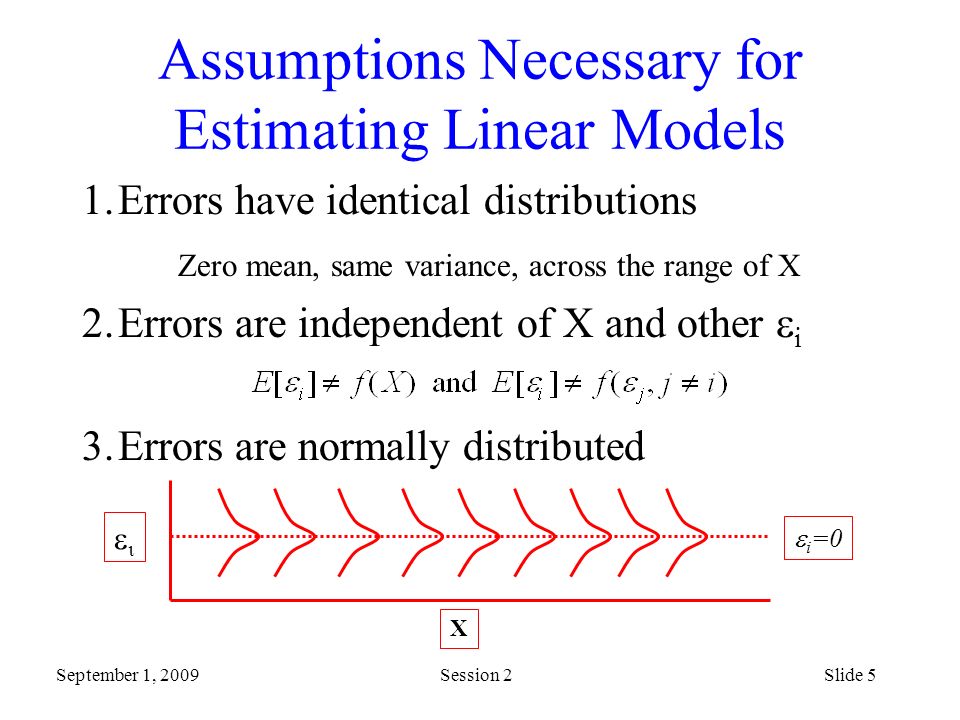 Assumptions Necessary for Estimating Linear Models

1. Errors have identical distributions

Zero mean, same variance, across the range of X

2. Errors are independent of X and other $\varepsilon_i$

$E[\varepsilon_i] \neq f(X)$ and $E[\varepsilon_i] \neq f(\varepsilon_j, j \neq i)$

3. Errors are normally distributed

$\varepsilon_\iota$

$\varepsilon_i=0$

X

September 1, 2009 Session 2 Slide 5